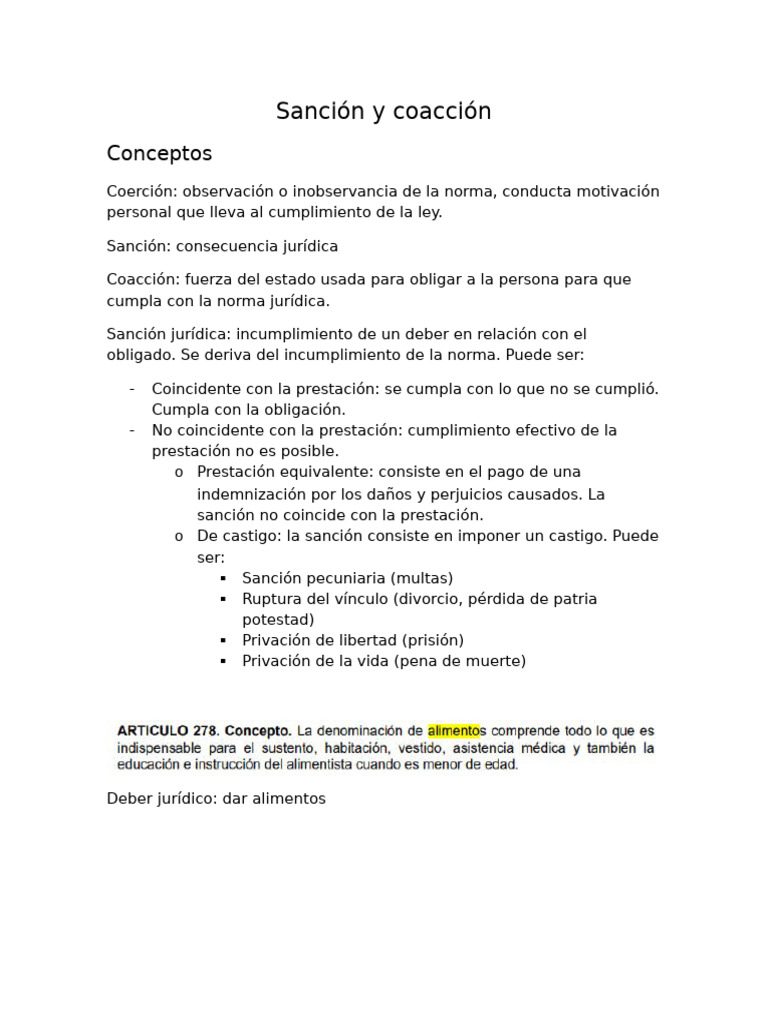 Sanción y coacción

Conceptos

Coerción: observación o inobservancia de la norma, conducta motivación personal que lleva al cumplimiento de la ley.

Sanción: consecuencia jurídica

Coacción: fuerza del estado usada para obligar a la persona para que cumpla con la norma jurídica.

Sanción jurídica: incumplimiento de un deber en relación con el obligado. Se deriva del incumplimiento de la norma. Puede ser:

- Coincidente con la prestación: se cumpla con lo que no se cumplió. Cumpla con la obligación.
- No coincidente con la prestación: cumplimiento efectivo de la prestación no es posible.
  o Prestación equivalente: consiste en el pago de una indemnización por los daños y perjuicios causados. La sanción no coincide con la prestación.
  o De castigo: la sanción consiste en imponer un castigo. Puede ser:
    ▪ Sanción pecuniaria (multas)
    ▪ Ruptura del vínculo (divorcio, pérdida de patria potestad)
    ▪ Privación de libertad (prisión)
    ▪ Privación de la vida (pena de muerte)

ARTICULO 278. Concepto. La denominación de alimentos comprende todo lo que es indispensable para el sustento, habitación, vestido, asistencia médica y también la educación e instrucción del alimentista cuando es menor de edad.

Deber jurídico: dar alimentos